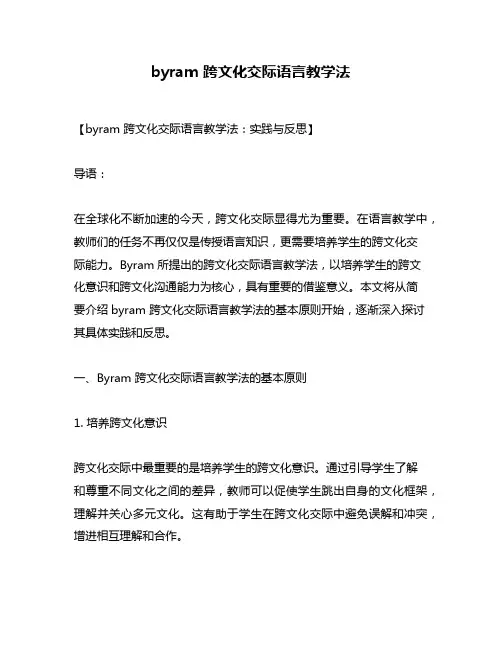 byram 跨文化交际语言教学法

【byram 跨文化交际语言教学法：实践与反思】

导语：

在全球化不断加速的今天，跨文化交际显得尤为重要。在语言教学中，教师们的任务不再仅仅是传授语言知识，更需要培养学生的跨文化交际能力。Byram 所提出的跨文化交际语言教学法，以培养学生的跨文化意识和跨文化沟通能力为核心，具有重要的借鉴意义。本文将从简要介绍 byram 跨文化交际语言教学法的基本原则开始，逐渐深入探讨其具体实践和反思。

一、Byram 跨文化交际语言教学法的基本原则

1. 培养跨文化意识

跨文化交际中最重要的是培养学生的跨文化意识。通过引导学生了解和尊重不同文化之间的差异，教师可以促使学生跳出自身的文化框架，理解并关心多元文化。这有助于学生在跨文化交际中避免误解和冲突，增进相互理解和合作。